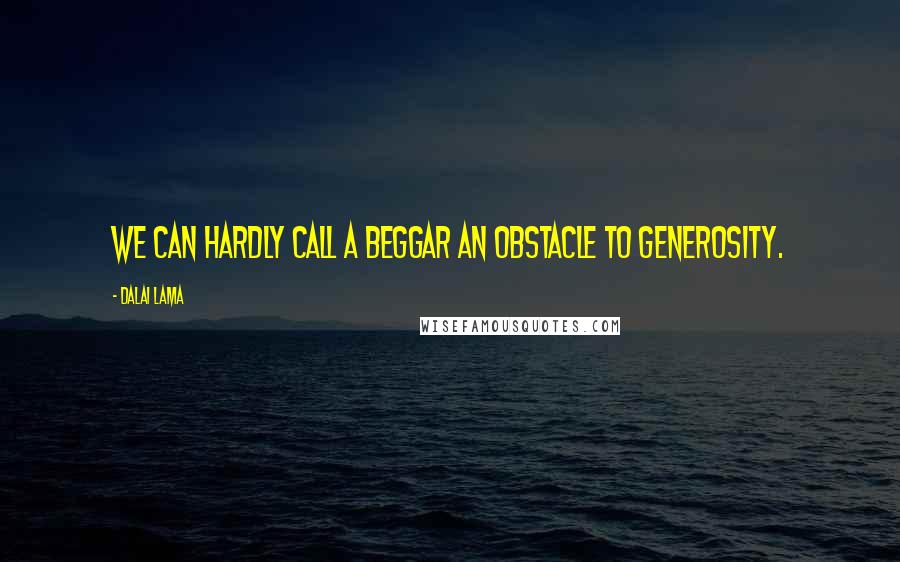 WE CAN HARDLY CALL A BEGGAR AN OBSTACLE TO GENEROSITY.

- DALAI LAMA

WISEFAMOUSQUOTES.COM